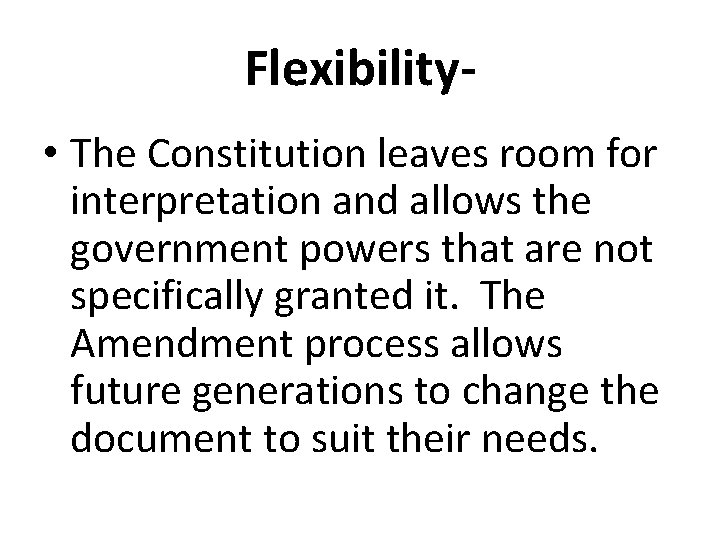 Flexibility-

• The Constitution leaves room for interpretation and allows the government powers that are not specifically granted it. The Amendment process allows future generations to change the document to suit their needs.